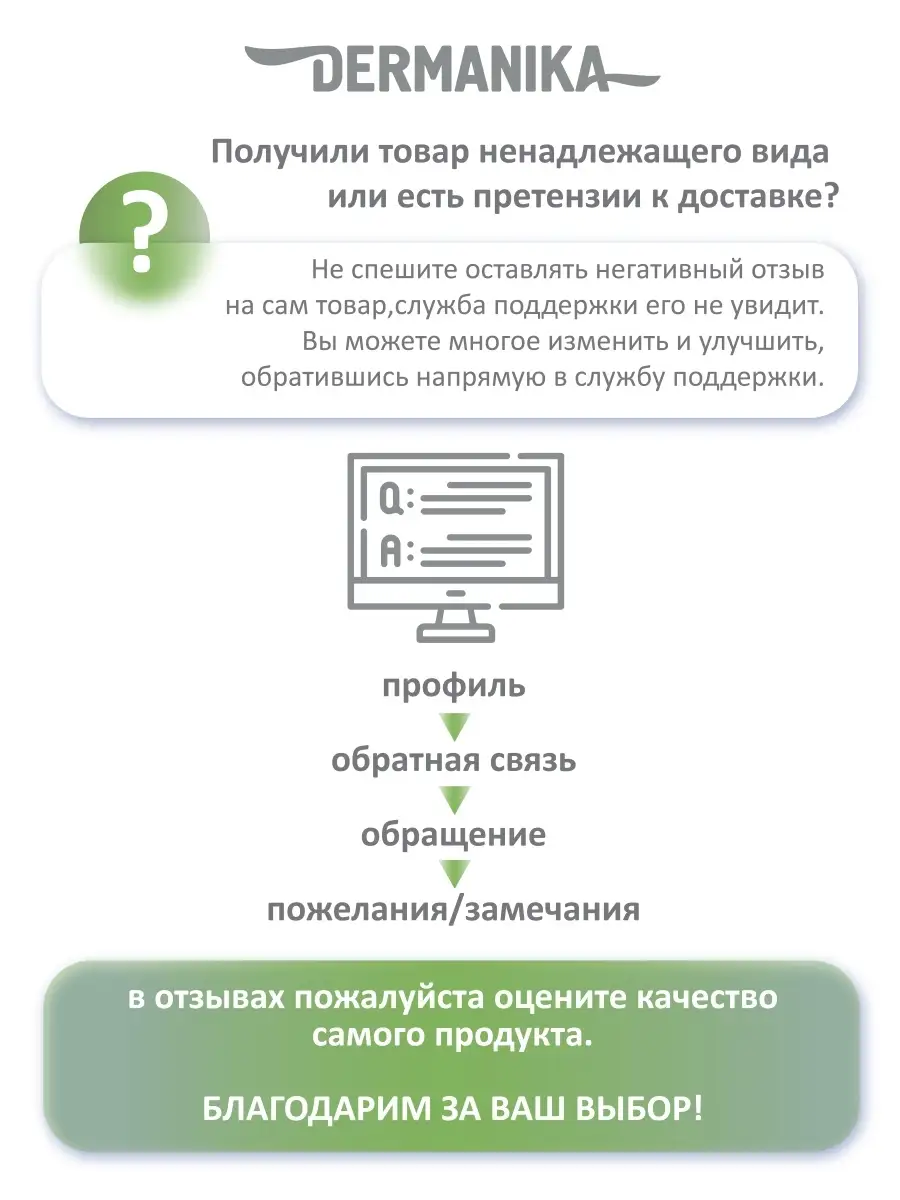 DERMANIKA

Получили товар ненадлежащего вида или есть претензии к доставке?

?

Не спешите оставлять негативный отзыв на сам товар,служба поддержки его не увидит. Вы можете многое изменить и улучшить, обратившись напрямую в службу поддержки.

Q:

A:

профиль

обратная связь

обращение

пожелания/замечания

в отзывах пожалуйста оцените качество самого продукта.

БЛАГОДАРИМ ЗА ВАШ ВЫБОР!